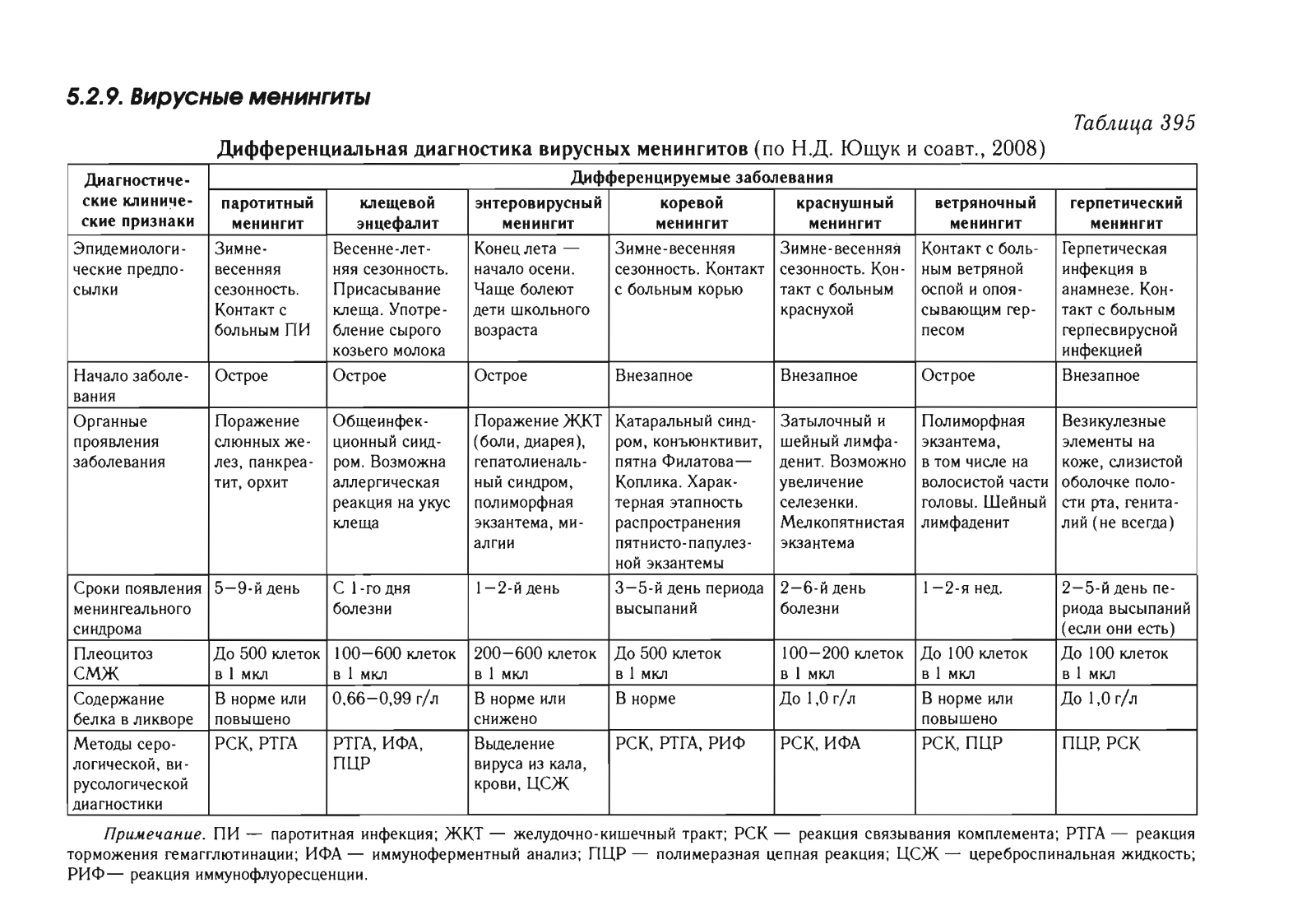 5.2.9. Вирусные менингиты

Таблица 395

Дифференциальная диагностика вирусных менингитов (по Н.Д. Ющук и соавт., 2008)

| Диагностические клинические признаки | Дифференцируемые заболевания | | | | | | |
|---|---|---|---|---|---|---|---|
| | паротитный менингит | клещевой энцефалит | энтеровирусный менингит | коревой менингит | краснушный менингит | ветряночный менингит | герпетический менингит |
| Эпидемиологические предпосылки | Зимне-весенняя сезонность. Контакт с больным ПИ | Весенне-летняя сезонность. Присасывание клеща. Употребление сырого козьего молока | Конец лета — начало осени. Чаще болеют дети школьного возраста | Зимне-весенняя сезонность. Контакт с больным корью | Зимне-весенняя сезонность. Контакт с больным краснухой | Контакт с больным ветряной оспой и опоясывающим герпесом | Герпетическая инфекция в анамнезе. Контакт с больным герпесвирусной инфекцией |
| Начало заболевания | Острое | Острое | Острое | Внезапное | Внезапное | Острое | Внезапное |
| Органные проявления заболевания | Поражение слюнных желез, панкреатит, орхит | Общеинфекционный синдром. Возможна аллергическая реакция на укус клеща | Поражение ЖКТ (боли, диарея), гепатолиенальный синдром, полиморфная экзантема, миалгии | Катаральный синдром, конъюнктивит, пятна Филатова—Коплика. Характерная этапность распространения пятнисто-папулезной экзантемы | Затылочный и шейный лимфаденит. Возможно увеличение селезенки. Мелкопятнистая экзантема | Полиморфная экзантема, в том числе на волосистой части головы. Шейный лимфаденит | Везикулезные элементы на коже, слизистой оболочке полости рта, гениталий (не всегда) |
| Сроки появления менингеального синдрома | 5—9-й день | С 1-го дня болезни | 1—2-й день | 3—5-й день периода высыпаний | 2—6-й день болезни | 1—2-я нед. | 2—5-й день периода высыпаний (если они есть) |
| Плеоцитоз СМЖ | До 500 клеток в 1 мкл | 100—600 клеток в 1 мкл | 200—600 клеток в 1 мкл | До 500 клеток в 1 мкл | 100—200 клеток в 1 мкл | До 100 клеток в 1 мкл | До 100 клеток в 1 мкл |
| Содержание белка в ликворе | В норме или повышено | 0,66—0,99 г/л | В норме или снижено | В норме | До 1,0 г/л | В норме или повышено | До 1,0 г/л |
| Методы серологической, вирусологической диагностики | РСК, РТГА | РТГА, ИФА, ПЦР | Выделение вируса из кала, крови, ЦСЖ | РСК, РТГА, РИФ | РСК, ИФА | РСК, ПЦР | ПЦР, РСК |

Примечание. ПИ — паротитная инфекция; ЖКТ — желудочно-кишечный тракт; РСК — реакция связывания комплемента; РТГА — реакция торможения гемагглютинации; ИФА — иммуноферментный анализ; ПЦР — полимеразная цепная реакция; ЦСЖ — цереброспинальная жидкость; РИФ— реакция иммунофлуоресценции.